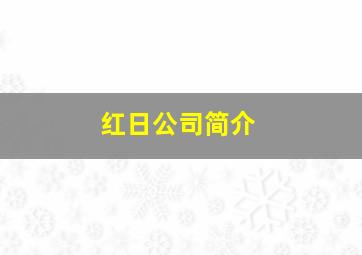 红日公司简介